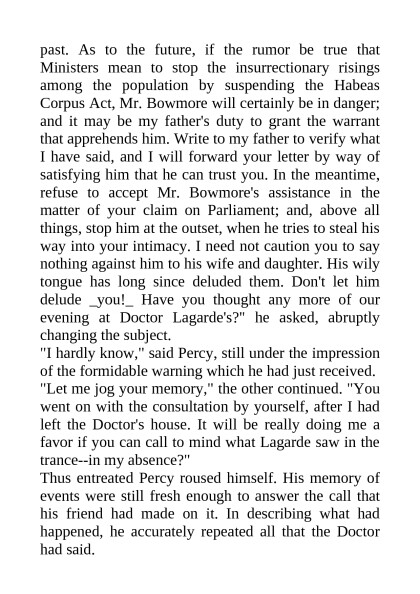 past. As to the future, if the rumor be true that Ministers mean to stop the insurrectionary risings among the population by suspending the Habeas Corpus Act, Mr. Bowmore will certainly be in danger; and it may be my father's duty to grant the warrant that apprehends him. Write to my father to verify what I have said, and I will forward your letter by way of satisfying him that he can trust you. In the meantime, refuse to accept Mr. Bowmore's assistance in the matter of your claim on Parliament; and, above all things, stop him at the outset, when he tries to steal his way into your intimacy. I need not caution you to say nothing against him to his wife and daughter. His wily tongue has long since deluded them. Don't let him delude _you!_ Have you thought any more of our evening at Doctor Lagarde's?" he asked, abruptly changing the subject.
"I hardly know," said Percy, still under the impression of the formidable warning which he had just received.
"Let me jog your memory," the other continued. "You went on with the consultation by yourself, after I had left the Doctor's house. It will be really doing me a favor if you can call to mind what Lagarde saw in the trance--in my absence?"
Thus entreated Percy roused himself. His memory of events were still fresh enough to answer the call that his friend had made on it. In describing what had happened, he accurately repeated all that the Doctor had said.